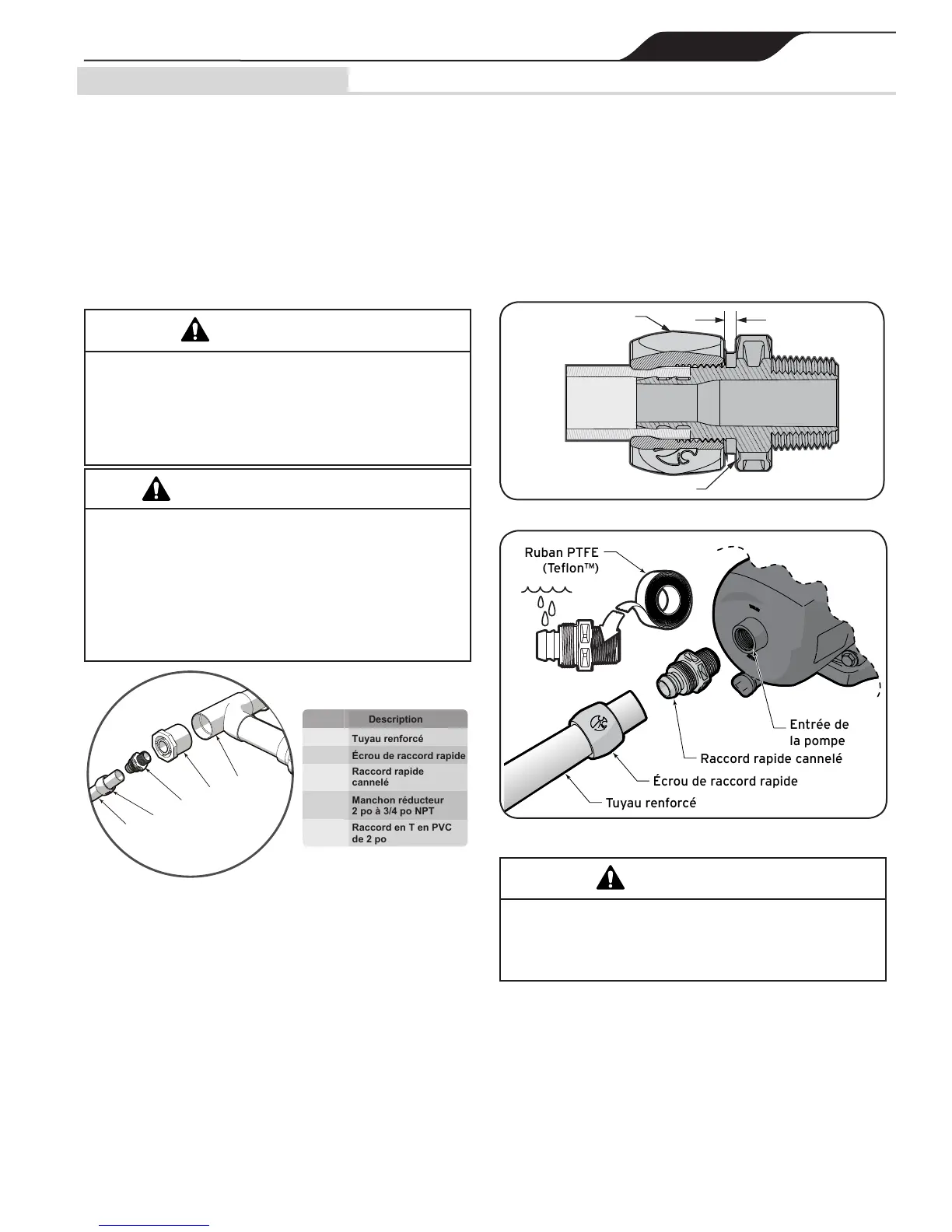 | | Description |
|---|---|
| | Tuyau renforcé |
| | Écrou de raccord rapide |
| | Raccord rapide cannelé |
| | Manchon réducteur 2 po à 3/4 po NPT |
| | Raccord en T en PVC de 2 po |

Ruban PTFE (Teflon™)

Entrée de la pompe

Raccord rapide cannelé

Écrou de raccord rapide

Tuyau renforcé